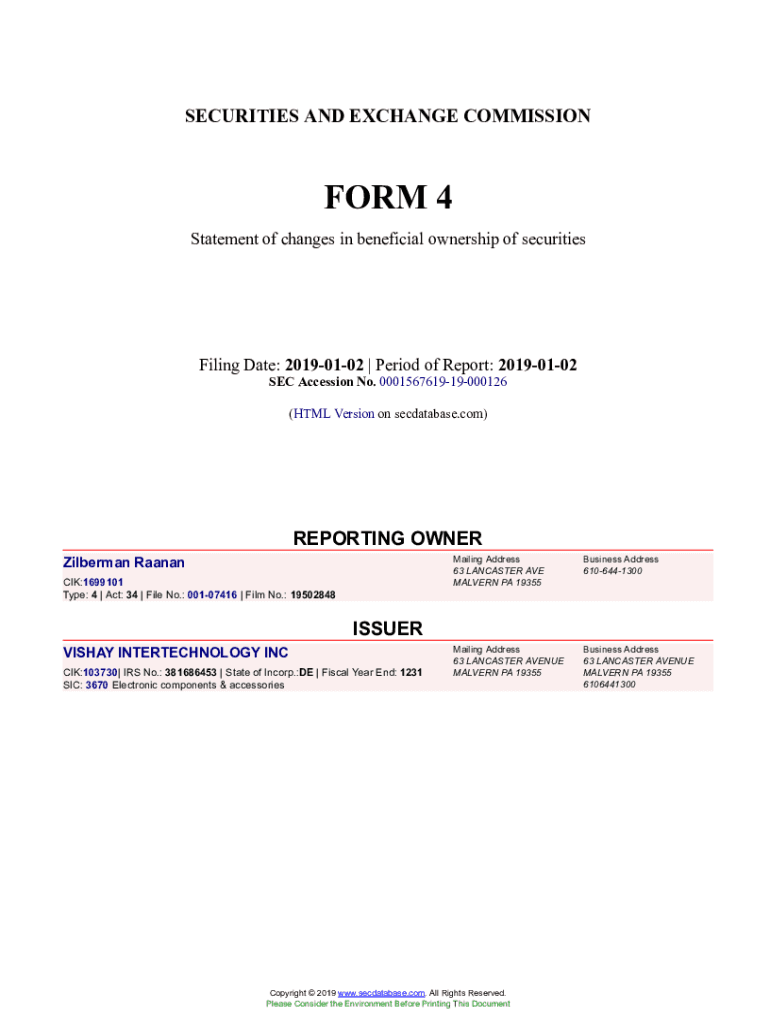 SECURITIES AND EXCHANGE COMMISSION

FORM 4

Statement of changes in beneficial ownership of securities

Filing Date: 2019-01-02 | Period of Report: 2019-01-02
SEC Accession No. 0001567619-19-000126

(HTML Version on secdatabase.com)

REPORTING OWNER

Zilberman Raanan
CIK:1699101
Type: 4 | Act: 34 | File No.: 001-07416 | Film No.: 19502848

Mailing Address
63 LANCASTER AVE
MALVERN PA 19355

Business Address
610-644-1300

ISSUER

VISHAY INTERTECHNOLOGY INC
CIK:103730| IRS No.: 381686453 | State of Incorp.:DE | Fiscal Year End: 1231
SIC: 3670 Electronic components & accessories

Mailing Address
63 LANCASTER AVENUE
MALVERN PA 19355

Business Address
63 LANCASTER AVENUE
MALVERN PA 19355
6106441300

Copyright © 2019 www.secdatabase.com. All Rights Reserved.
Please Consider the Environment Before Printing This Document